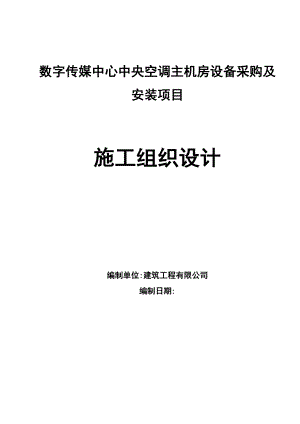 数字传媒中心中央空调主机房设备采购及安装项目

施工组织设计

编制单位:建筑工程有限公司
编制日期: